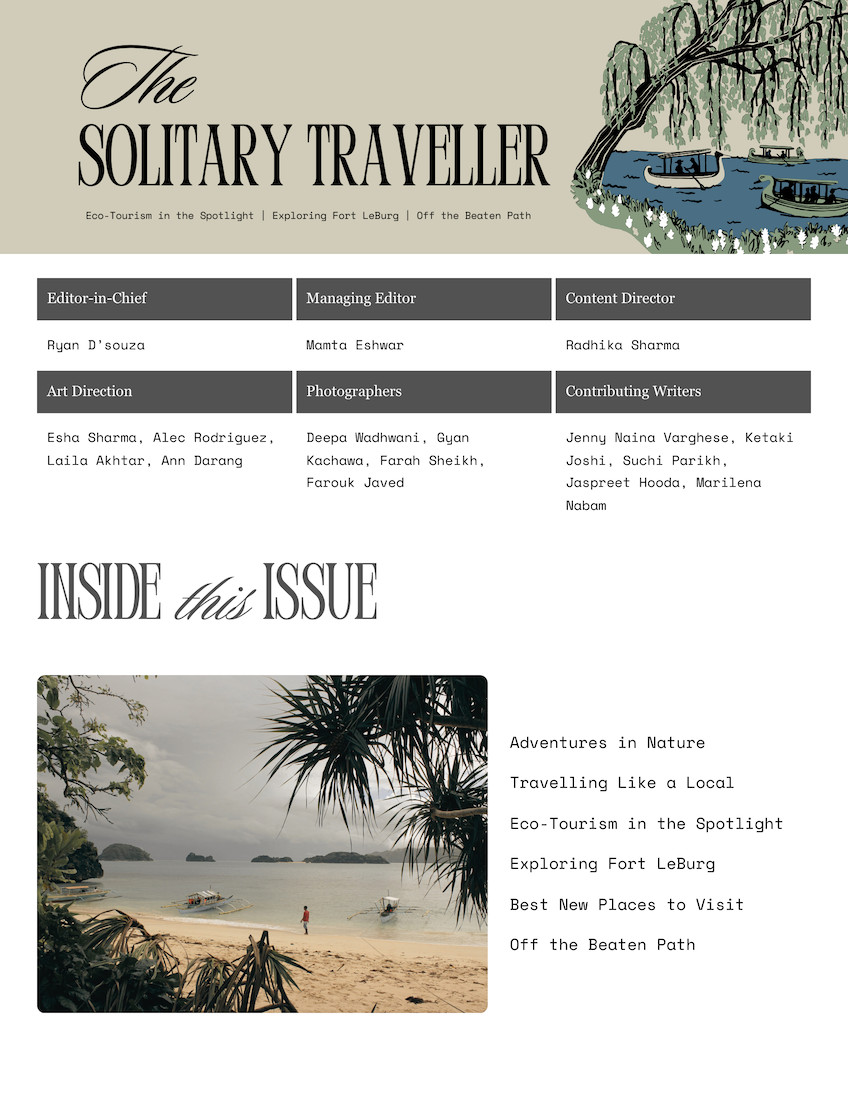 The
SOLITARY TRAVELLER

Eco-Tourism in the Spotlight | Exploring Fort LeBurg | Off the Beaten Path

| Editor-in-Chief | Managing Editor | Content Director |
|---|---|---|
| Ryan D'souza | Mamta Eshwar | Radhika Sharma |
| Art Direction | Photographers | Contributing Writers |
| Esha Sharma, Alec Rodriguez, Laila Akhtar, Ann Darang | Deepa Wadhwani, Gyan Kachawa, Farah Sheikh, Farouk Javed | Jenny Naina Varghese, Ketaki Joshi, Suchi Parikh, Jaspreet Hooda, Marilena Nabam |

INSIDE this ISSUE

Adventures in Nature

Travelling Like a Local

Eco-Tourism in the Spotlight

Exploring Fort LeBurg

Best New Places to Visit

Off the Beaten Path